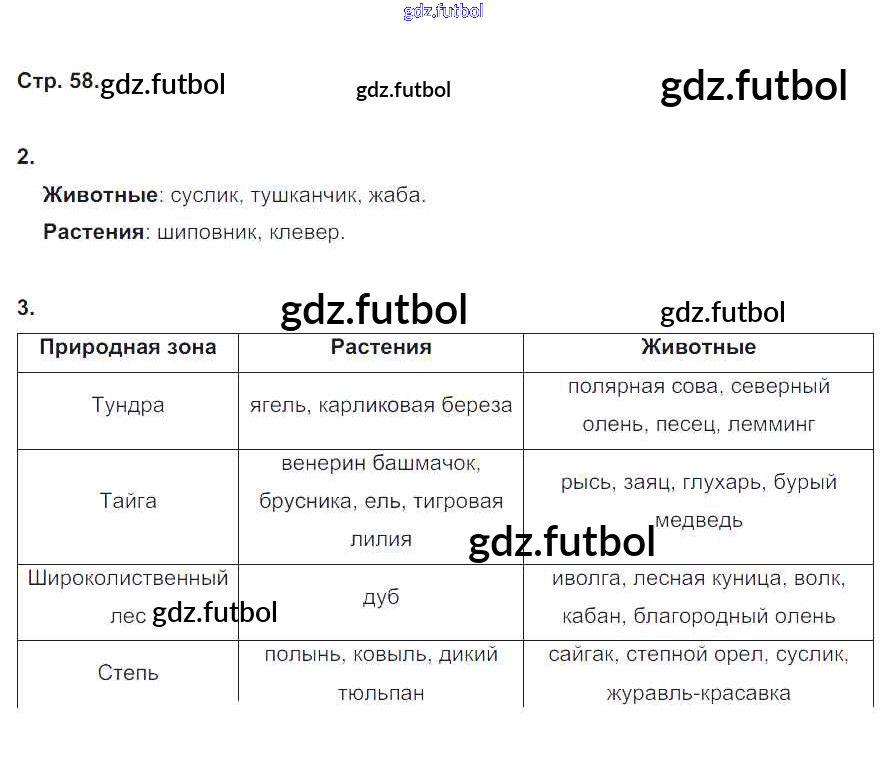 Стр. 58.

2.

Животные: суслик, тушканчик, жаба.

Растения: шиповник, клевер.

3.

| Природная зона | Растения | Животные |
|---|---|---|
| Тундра | ягель, карликовая береза | полярная сова, северный олень, песец, лемминг |
| Тайга | венерин башмачок, брусника, ель, тигровая лилия | рысь, заяц, глухарь, бурый медведь |
| Широколиственный лес | дуб | иволга, лесная куница, волк, кабан, благородный олень |
| Степь | полынь, ковыль, дикий тюльпан | сайгак, степной орел, суслик, журавль-красавка |

gdz.futbol